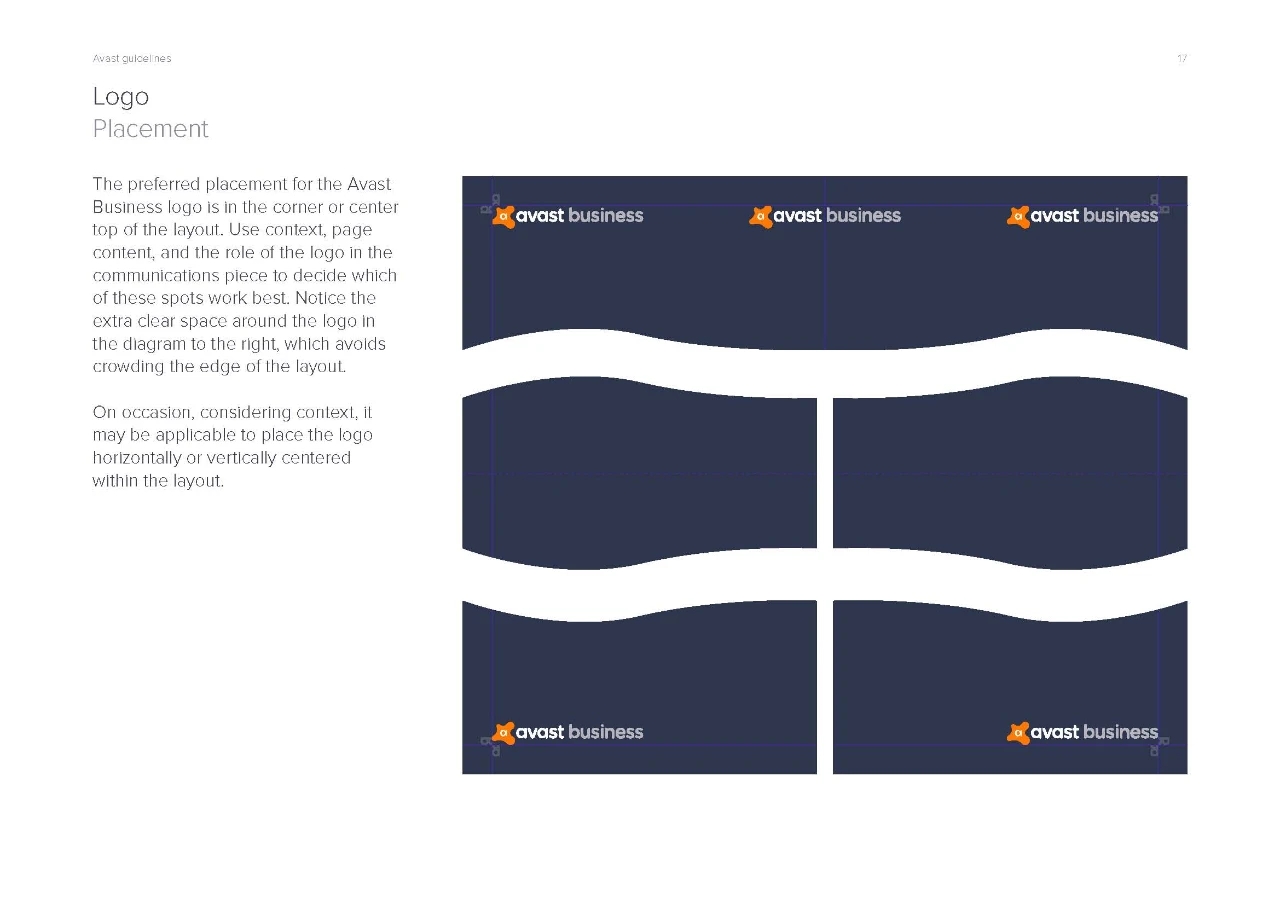 Avast guidelines

17

Logo
Placement

The preferred placement for the Avast Business logo is in the corner or center top of the layout. Use context, page content, and the role of the logo in the communications piece to decide which of these spots work best. Notice the extra clear space around the logo in the diagram to the right, which avoids crowding the edge of the layout.

On occasion, considering context, it may be applicable to place the logo horizontally or vertically centered within the layout.

avast business

avast business

avast business

avast business

avast business